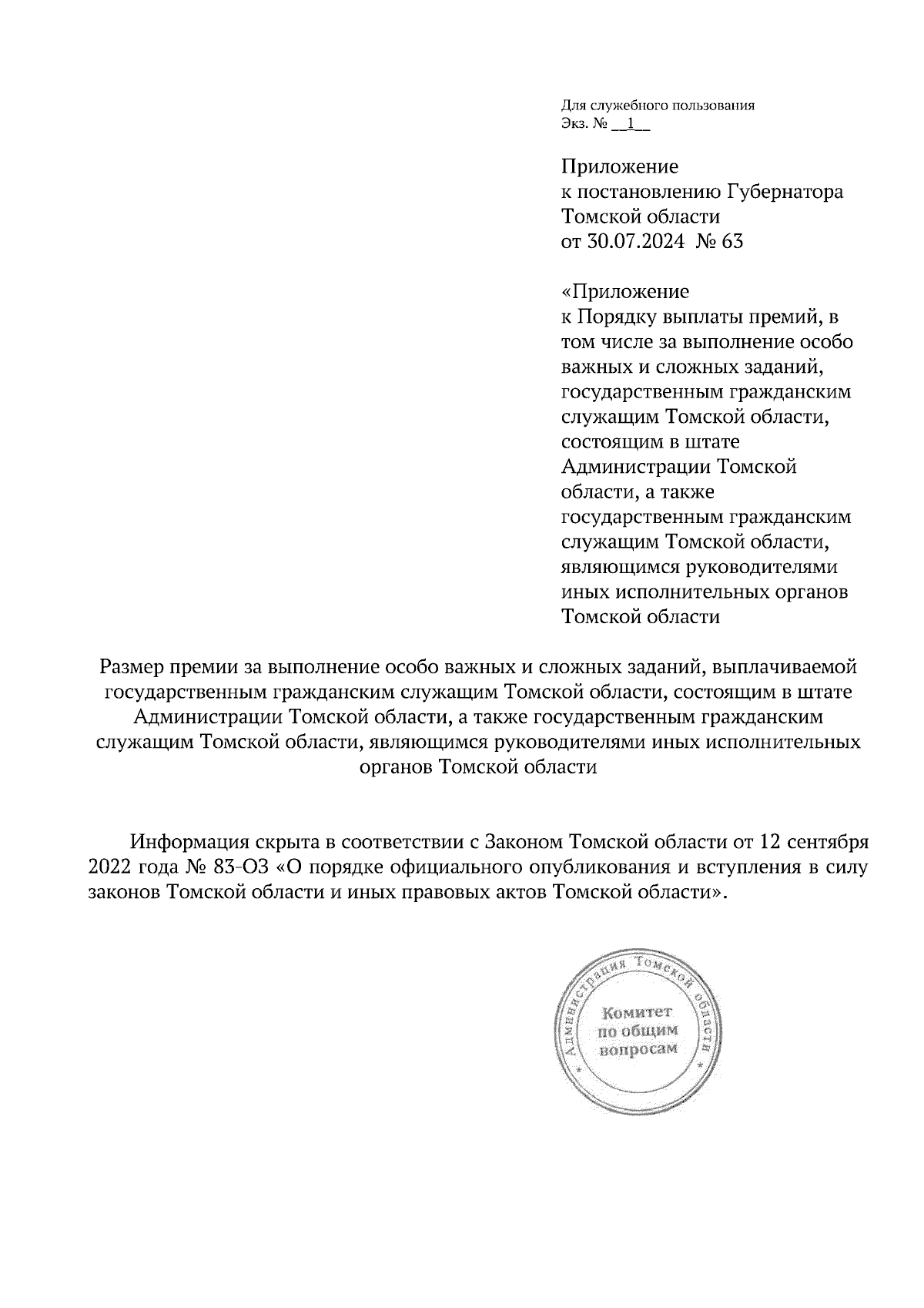 Для служебного пользования
Экз. № __1__

Приложение
к постановлению Губернатора Томской области
от 30.07.2024 № 63

«Приложение
к Порядку выплаты премий, в том числе за выполнение особо важных и сложных заданий, государственным гражданским служащим Томской области, состоящим в штате Администрации Томской области, а также государственным гражданским служащим Томской области, являющимся руководителями иных исполнительных органов Томской области

Размер премии за выполнение особо важных и сложных заданий, выплачиваемой государственным гражданским служащим Томской области, состоящим в штате Администрации Томской области, а также государственным гражданским служащим Томской области, являющимся руководителями иных исполнительных органов Томской области

Информация скрыта в соответствии с Законом Томской области от 12 сентября 2022 года № 83-ОЗ «О порядке официального опубликования и вступления в силу законов Томской области и иных правовых актов Томской области».

Администрация Томской области
Комитет по общим вопросам